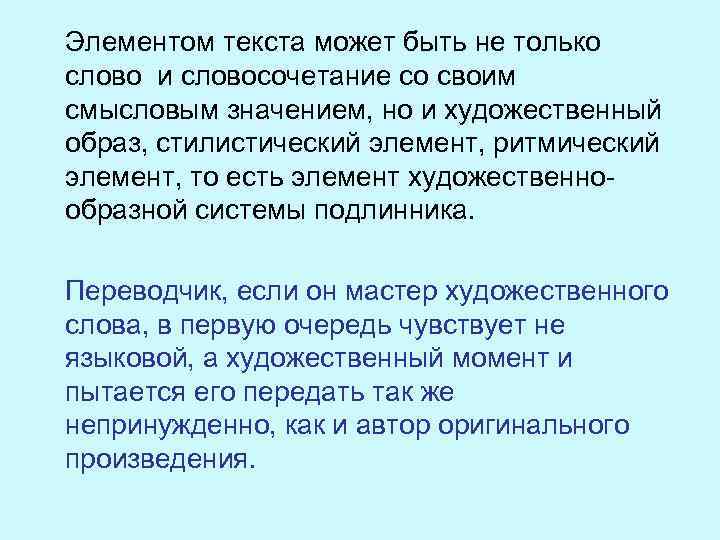 Элементом текста может быть не только слово и словосочетание со своим смысловым значением, но и художественный образ, стилистический элемент, ритмический элемент, то есть элемент художественно-образной системы подлинника.

Переводчик, если он мастер художественного слова, в первую очередь чувствует не языковой, а художественный момент и пытается его передать так же непринужденно, как и автор оригинального произведения.